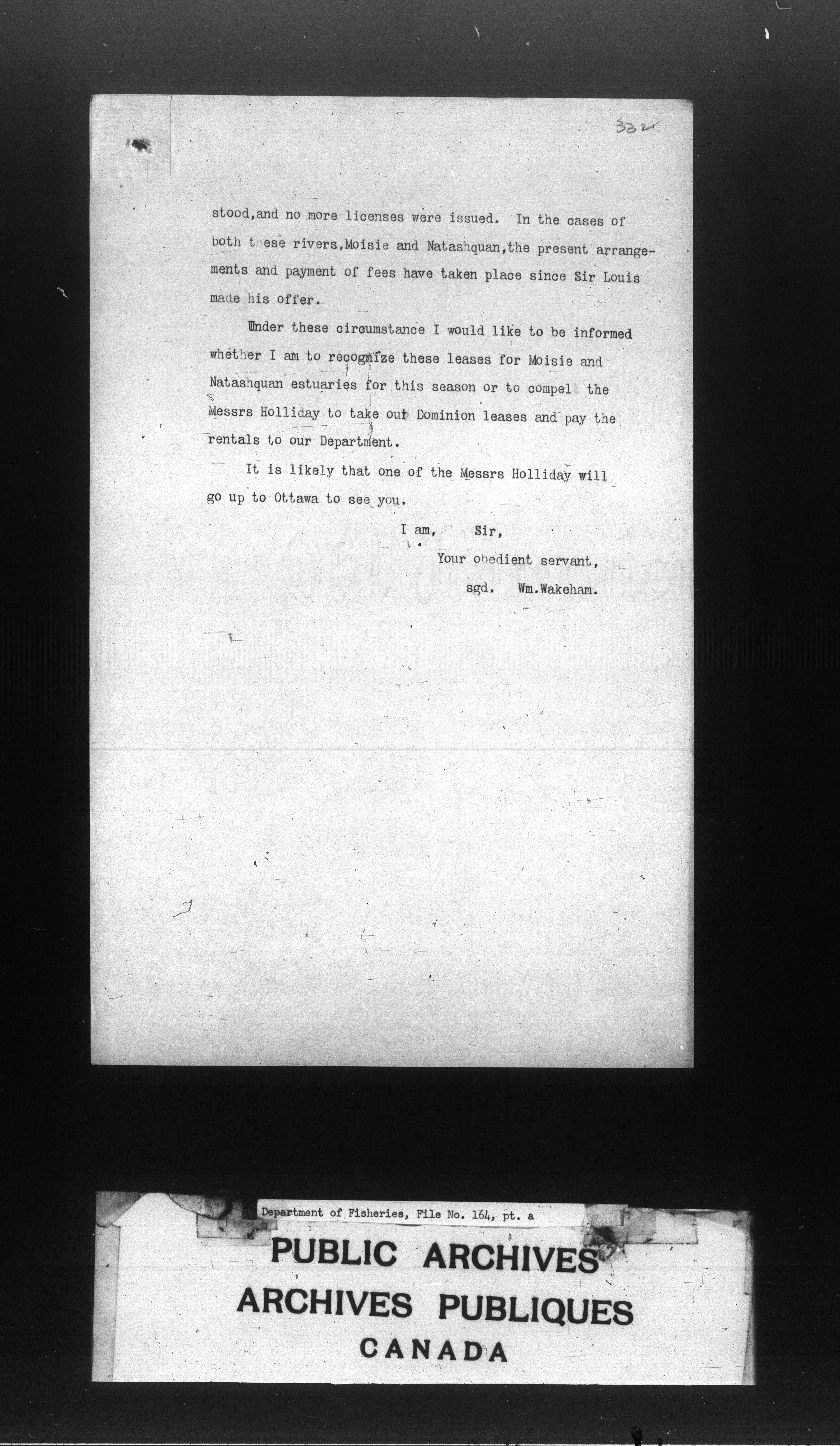 332

stood,and no more licenses were issued. In the cases of both these rivers,Moisie and Natashquan,the present arrangements and payment of fees have taken place since Sir Louis made his offer.

Under these circumstance I would like to be informed whether I am to recognize these leases for Moisie and Natashquan estuaries for this season or to compel the Messrs Holliday to take out Dominion leases and pay the rentals to our Department.

It is likely that one of the Messrs Holliday will go up to Ottawa to see you.

I am, Sir,

Your obedient servant,

sgd. Wm.Wakeham.

Department of Fisheries, File No. 164, pt. a

PUBLIC ARCHIVES
ARCHIVES PUBLIQUES
CANADA